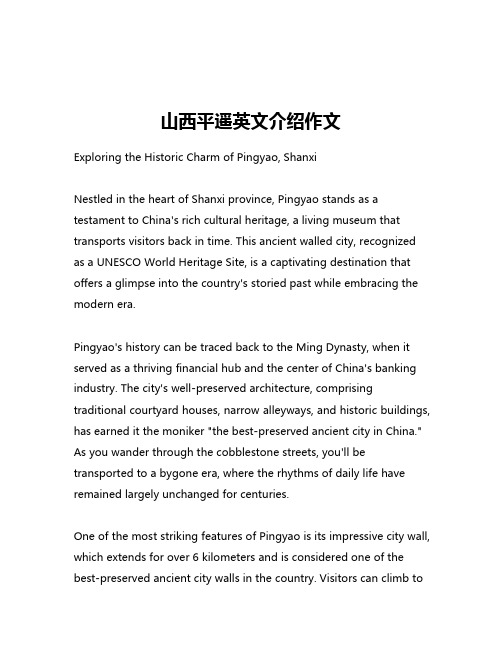 山西平遥英文介绍作文

Exploring the Historic Charm of Pingyao, Shanxi

Nestled in the heart of Shanxi province, Pingyao stands as a testament to China's rich cultural heritage, a living museum that transports visitors back in time. This ancient walled city, recognized as a UNESCO World Heritage Site, is a captivating destination that offers a glimpse into the country's storied past while embracing the modern era.

Pingyao's history can be traced back to the Ming Dynasty, when it served as a thriving financial hub and the center of China's banking industry. The city's well-preserved architecture, comprising traditional courtyard houses, narrow alleyways, and historic buildings, has earned it the moniker "the best-preserved ancient city in China." As you wander through the cobblestone streets, you'll be transported to a bygone era, where the rhythms of daily life have remained largely unchanged for centuries.

One of the most striking features of Pingyao is its impressive city wall, which extends for over 6 kilometers and is considered one of the best-preserved ancient city walls in the country. Visitors can climb to